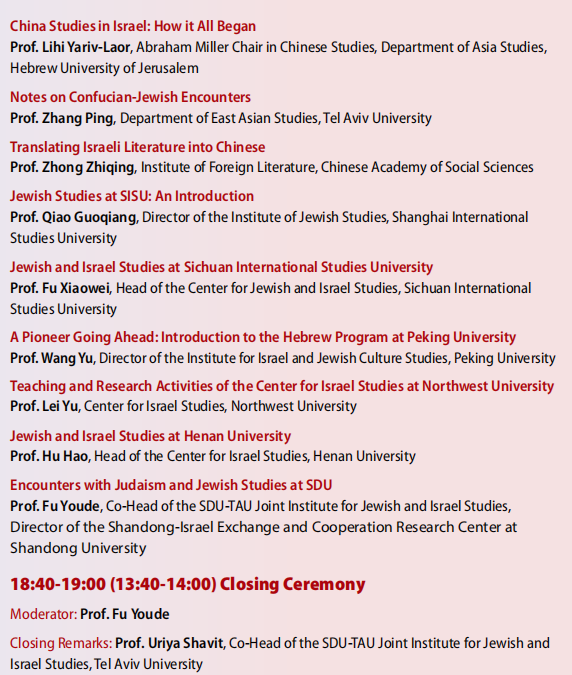 China Studies in Israel: How it All Began
Prof. Lihi Yariv-Laor, Abraham Miller Chair in Chinese Studies, Department of Asia Studies, Hebrew University of Jerusalem

Notes on Confucian-Jewish Encounters
Prof. Zhang Ping, Department of East Asian Studies, Tel Aviv University

Translating Israeli Literature into Chinese
Prof. Zhong Zhiqing, Institute of Foreign Literature, Chinese Academy of Social Sciences

Jewish Studies at SISU: An Introduction
Prof. Qiao Guoqiang, Director of the Institute of Jewish Studies, Shanghai International Studies University

Jewish and Israel Studies at Sichuan International Studies University
Prof. Fu Xiaowei, Head of the Center for Jewish and Israel Studies, Sichuan International Studies University

A Pioneer Going Ahead: Introduction to the Hebrew Program at Peking University
Prof. Wang Yu, Director of the Institute for Israel and Jewish Culture Studies, Peking University

Teaching and Research Activities of the Center for Israel Studies at Northwest University
Prof. Lei Yu, Center for Israel Studies, Northwest University

Jewish and Israel Studies at Henan University
Prof. Hu Hao, Head of the Center for Israel Studies, Henan University

Encounters with Judaism and Jewish Studies at SDU
Prof. Fu Youde, Co-Head of the SDU-TAU Joint Institute for Jewish and Israel Studies, Director of the Shandong-Israel Exchange and Cooperation Research Center at Shandong University

18:40-19:00 (13:40-14:00) Closing Ceremony

Moderator: Prof. Fu Youde

Closing Remarks: Prof. Uriya Shavit, Co-Head of the SDU-TAU Joint Institute for Jewish and Israel Studies, Tel Aviv University